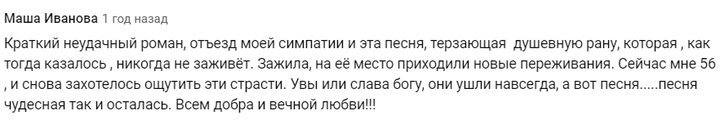 Маша Иванова 1 год назад

Краткий неудачный роман, отъезд моей симпатии и эта песня, терзающая душевную рану, которая , как тогда казалось , никогда не заживёт. Зажила, на её место приходили новые переживания. Сейчас мне 56 , и снова захотелось ощутить эти страсти. Увы или слава богу, они ушли навсегда, а вот песня.....песня чудесная так и осталась. Всем добра и вечной любви!!!